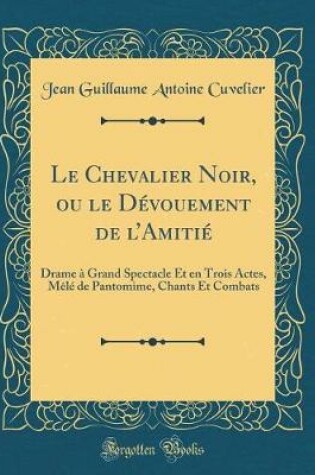 Jean Guillaume Antoine Cuvelier

Le Chevalier Noir, ou le Dévouement de l'Amitié

Drame à Grand Spectacle Et en Trois Actes, Mêlé de Pantomime, Chants Et Combats

Forgotten Books